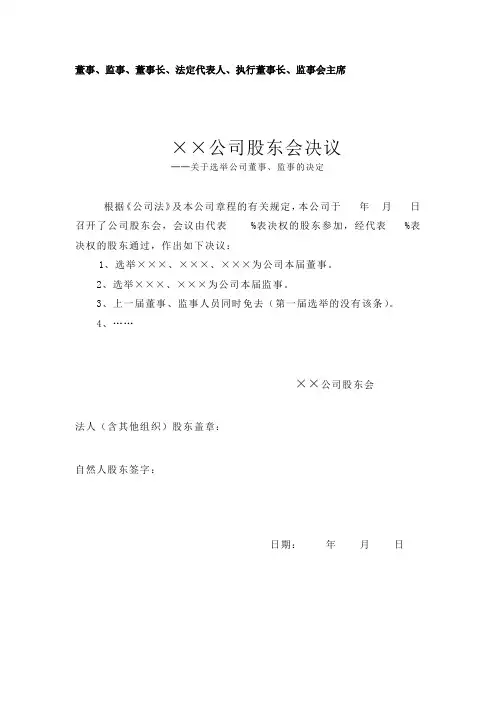 董事、监事、董事长、法定代表人、执行董事长、监事会主席

××公司股东会决议
——关于选举公司董事、监事的决定

根据《公司法》及本公司章程的有关规定，本公司于　　年　　月　　日召开了公司股东会，会议由代表　　%表决权的股东参加，经代表　　%表决权的股东通过，作出如下决议：

1、选举×××、×××、×××为公司本届董事。

2、选举×××、×××为公司本届监事。

3、上一届董事、监事人员同时免去（第一届选举的没有该条）。

4、……

××公司股东会

法人（含其他组织）股东盖章：

自然人股东签字：

日期：　　年　　月　　日